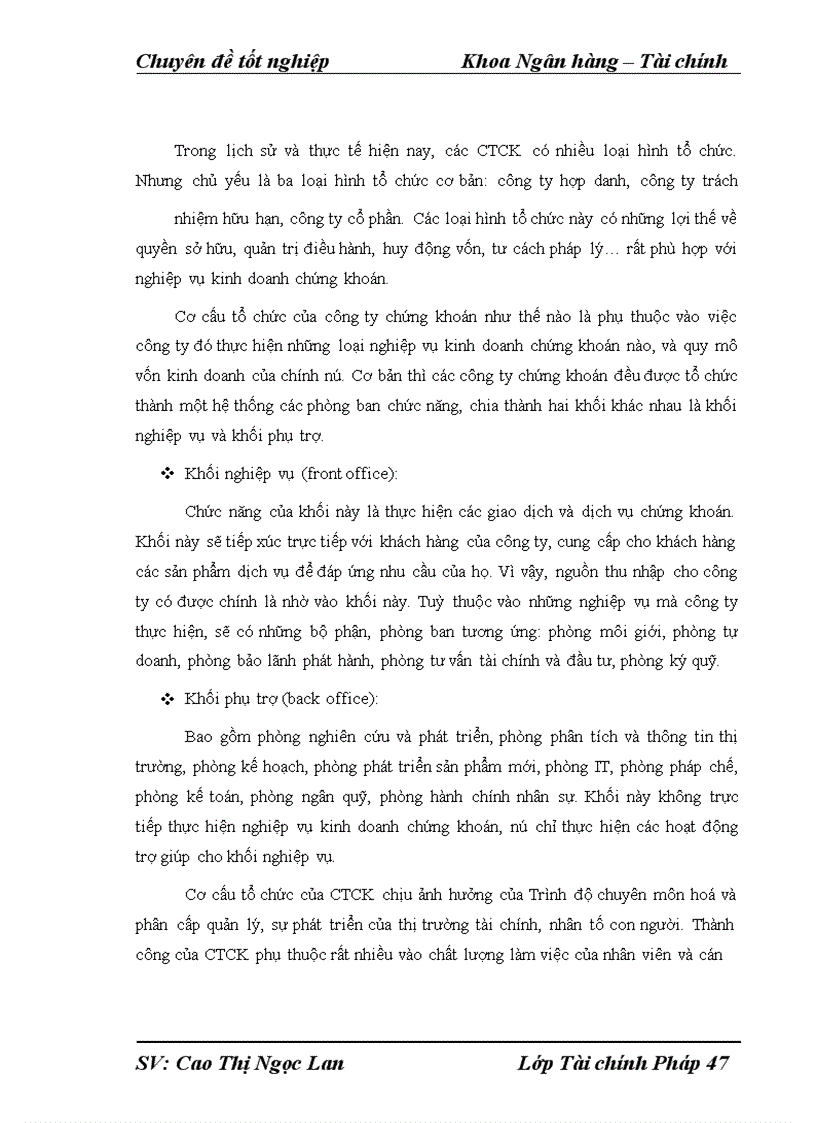 Chuyên đề tốt nghiệp Khoa Ngân hàng – Tài chính

Trong lịch sử và thực tế hiện nay, các CTCK có nhiều loại hình tổ chức. Nhưng chủ yếu là ba loại hình tổ chức cơ bản: công ty hợp danh, công ty trách nhiệm hữu hạn, công ty cổ phần. Các loại hình tổ chức này có những lợi thế về quyền sở hữu, quản trị điều hành, huy động vốn, tư cách pháp lý… rất phù hợp với nghiệp vụ kinh doanh chứng khoán.

Cơ cấu tổ chức của công ty chứng khoán như thế nào là phụ thuộc vào việc công ty đó thực hiện những loại nghiệp vụ kinh doanh chứng khoán nào, và quy mô vốn kinh doanh của chính nú. Cơ bản thì các công ty chứng khoán đều được tổ chức thành một hệ thống các phòng ban chức năng, chia thành hai khối khác nhau là khối nghiệp vụ và khối phụ trợ.

❖ Khối nghiệp vụ (front office):

Chức năng của khối này là thực hiện các giao dịch và dịch vụ chứng khoán. Khối này sẽ tiếp xúc trực tiếp với khách hàng của công ty, cung cấp cho khách hàng các sản phẩm dịch vụ để đáp ứng nhu cầu của họ. Vì vậy, nguồn thu nhập cho công ty có được chính là nhờ vào khối này. Tuỳ thuộc vào những nghiệp vụ mà công ty thực hiện, sẽ có những bộ phận, phòng ban tương ứng: phòng môi giới, phòng tự doanh, phòng bảo lãnh phát hành, phòng tư vấn tài chính và đầu tư, phòng ký quỹ.

❖ Khối phụ trợ (back office):

Bao gồm phòng nghiên cứu và phát triển, phòng phân tích và thông tin thị trường, phòng kế hoạch, phòng phát triển sản phẩm mới, phòng IT, phòng pháp chế, phòng kế toán, phòng ngân quỹ, phòng hành chính nhân sự. Khối này không trực tiếp thực hiện nghiệp vụ kinh doanh chứng khoán, nú chỉ thực hiện các hoạt động trợ giúp cho khối nghiệp vụ.

Cơ cấu tổ chức của CTCK chịu ảnh hưởng của Trình độ chuyên môn hoá và phân cấp quản lý, sự phát triển của thị trường tài chính, nhân tố con người. Thành công của CTCK phụ thuộc rất nhiều vào chất lượng làm việc của nhân viên và cán

SV: Cao Thị Ngọc Lan Lớp Tài chính Pháp 47